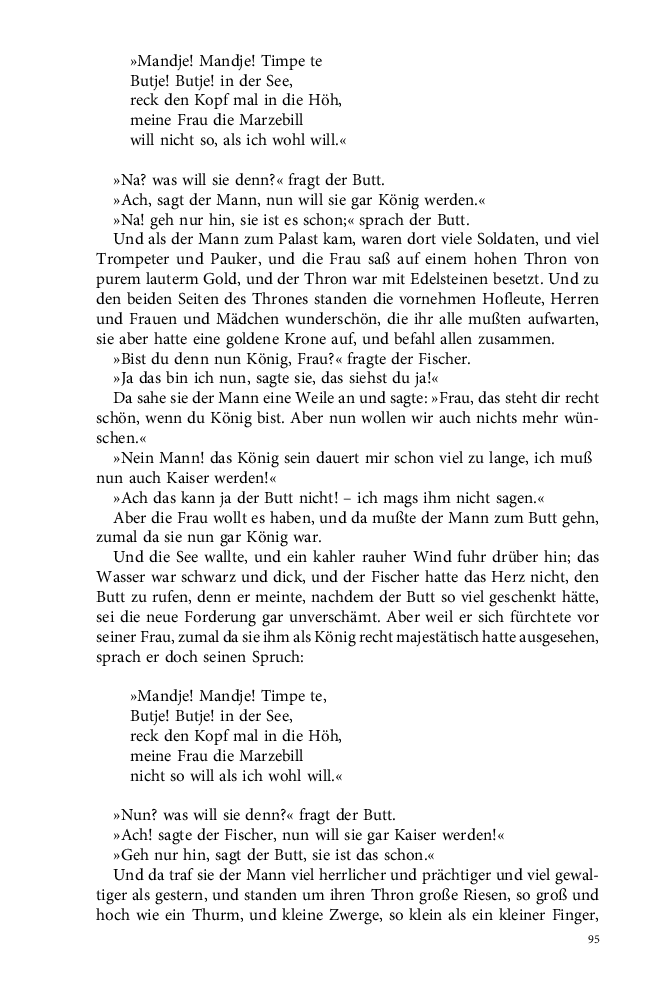 »Mandje! Mandje! Timpe te
Butje! Butje! in der See,
reck den Kopf mal in die Höh,
meine Frau die Marzebill
will nicht so, als ich wohl will.«

»Na? was will sie denn?« fragt der Butt.
»Ach, sagt der Mann, nun will sie gar König werden.«
»Na! geh nur hin, sie ist es schon;« sprach der Butt.
Und als der Mann zum Palast kam, waren dort viele Soldaten, und viel Trompeter und Pauker, und die Frau saß auf einem hohen Thron von purem lauterm Gold, und der Thron war mit Edelsteinen besetzt. Und zu den beiden Seiten des Thrones standen die vornehmen Hofleute, Herren und Frauen und Mädchen wunderschön, die ihr alle mußten aufwarten, sie aber hatte eine goldene Krone auf, und befahl allen zusammen.
»Bist du denn nun König, Frau?« fragte der Fischer.
»Ja das bin ich nun, sagte sie, das siehst du ja!«
Da sahe sie der Mann eine Weile an und sagte: »Frau, das steht dir recht schön, wenn du König bist. Aber nun wollen wir auch nichts mehr wünschen.«
»Nein Mann! das König sein dauert mir schon viel zu lange, ich muß nun auch Kaiser werden!«
»Ach das kann ja der Butt nicht! – ich mags ihm nicht sagen.«
Aber die Frau wollt es haben, und da mußte der Mann zum Butt gehn, zumal da sie nun gar König war.
Und die See wallte, und ein kahler rauher Wind fuhr drüber hin; das Wasser war schwarz und dick, und der Fischer hatte das Herz nicht, den Butt zu rufen, denn er meinte, nachdem der Butt so viel geschenkt hätte, sei die neue Forderung gar unverschämt. Aber weil er sich fürchtete vor seiner Frau, zumal da sie ihm als König recht majestätisch hatte ausgesehen, sprach er doch seinen Spruch:

»Mandje! Mandje! Timpe te,
Butje! Butje! in der See,
reck den Kopf mal in die Höh,
meine Frau die Marzebill
nicht so will als ich wohl will.«

»Nun? was will sie denn?« fragt der Butt.
»Ach! sagte der Fischer, nun will sie gar Kaiser werden!«
»Geh nur hin, sagt der Butt, sie ist das schon.«
Und da traf sie der Mann viel herrlicher und prächtiger und viel gewaltiger als gestern, und standen um ihren Thron große Riesen, so groß und hoch wie ein Thurm, und kleine Zwerge, so klein als ein kleiner Finger,

95